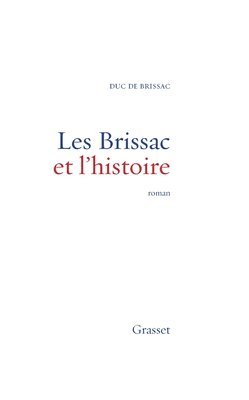 DUC DE BRISSAC

Les Brissac
et l'histoire

roman

Grasset